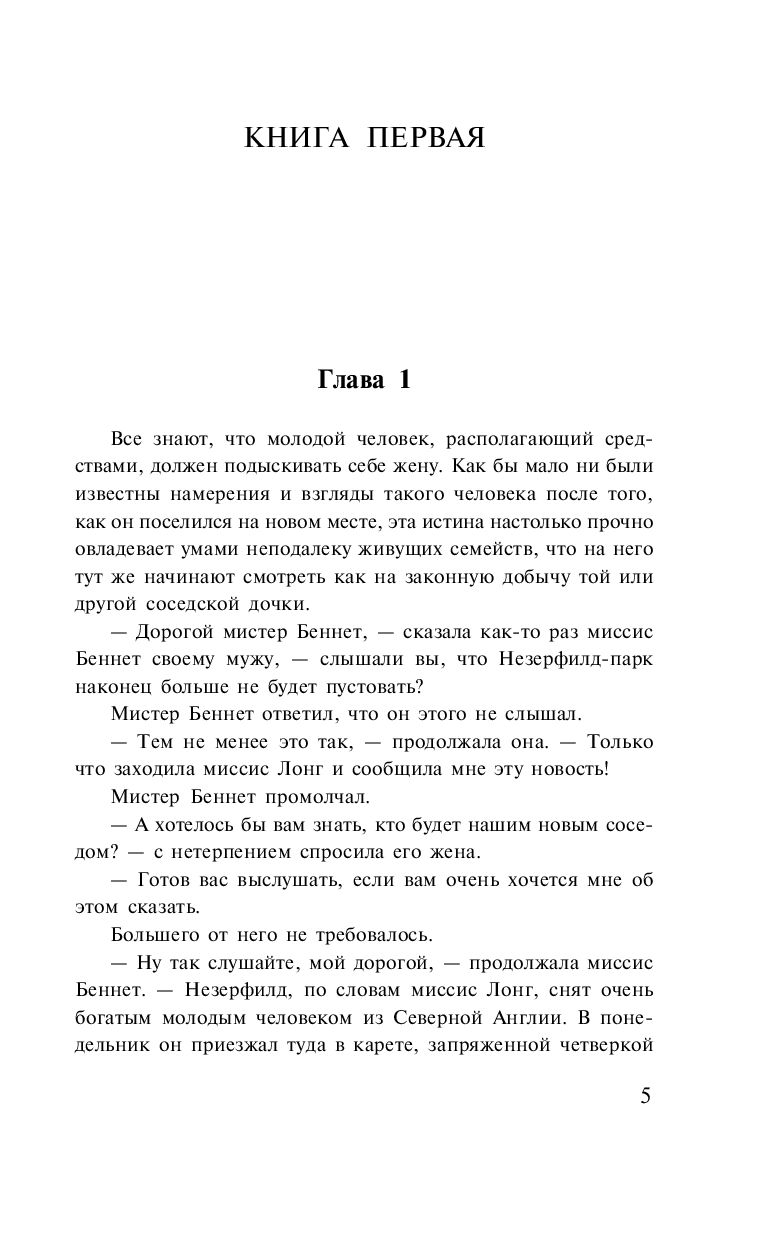 КНИГА ПЕРВАЯ

Глава 1

Все знают, что молодой человек, располагающий средствами, должен подыскивать себе жену. Как бы мало ни были известны намерения и взгляды такого человека после того, как он поселился на новом месте, эта истина настолько прочно овладевает умами неподалеку живущих семейств, что на него тут же начинают смотреть как на законную добычу той или другой соседской дочки.

— Дорогой мистер Беннет, — сказала как-то раз миссис Беннет своему мужу, — слышали вы, что Незерфилд-парк наконец больше не будет пустовать?

Мистер Беннет ответил, что он этого не слышал.

— Тем не менее это так, — продолжала она. — Только что заходила миссис Лонг и сообщила мне эту новость!

Мистер Беннет промолчал.

— А хотелось бы вам знать, кто будет нашим новым соседом? — с нетерпением спросила его жена.

— Готов вас выслушать, если вам очень хочется мне об этом сказать.

Большего от него не требовалось.

— Ну так слушайте, мой дорогой, — продолжала миссис Беннет. — Незерфилд, по словам миссис Лонг, снят очень богатым молодым человеком из Северной Англии. В понедельник он приезжал туда в карете, запряженной четверкой

5